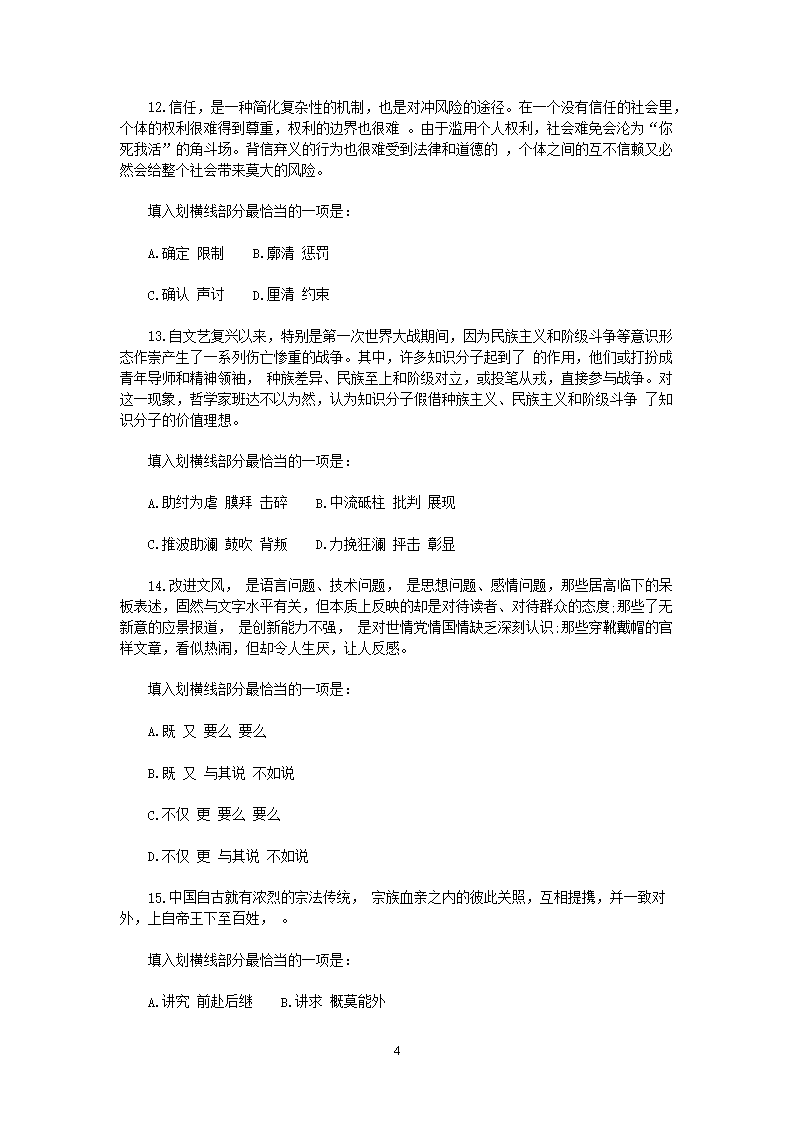 12.信任，是一种简化复杂性的机制，也是对冲风险的途径。在一个没有信任的社会里，个体的权利很难得到尊重，权利的边界也很难 。由于滥用个人权利，社会难免会沦为“你死我活”的角斗场。背信弃义的行为也很难受到法律和道德的 ，个体之间的互不信赖又必然会给整个社会带来莫大的风险。

填入划横线部分最恰当的一项是：

A.确定 限制　 B.廓清 惩罚

C.确认 声讨　 D.厘清 约束

13.自文艺复兴以来，特别是第一次世界大战期间，因为民族主义和阶级斗争等意识形态作祟产生了一系列伤亡惨重的战争。其中，许多知识分子起到了 的作用，他们或打扮成青年导师和精神领袖， 种族差异、民族至上和阶级对立，或投笔从戎，直接参与战争。对这一现象，哲学家班达不以为然，认为知识分子假借种族主义、民族主义和阶级斗争 了知识分子的价值理想。

填入划横线部分最恰当的一项是：

A.助纣为虐 膜拜 击碎　 B.中流砥柱 批判 展现

C.推波助澜 鼓吹 背叛　 D.力挽狂澜 抨击 彰显

14.改进文风， 是语言问题、技术问题， 是思想问题、感情问题，那些居高临下的呆板表述，固然与文字水平有关，但本质上反映的却是对待读者、对待群众的态度;那些了无新意的应景报道， 是创新能力不强， 是对世情党情国情缺乏深刻认识;那些穿靴戴帽的官样文章，看似热闹，但却令人生厌，让人反感。

填入划横线部分最恰当的一项是：

A.既 又 要么 要么

B.既 又 与其说 不如说

C.不仅 更 要么 要么

D.不仅 更 与其说 不如说

15.中国自古就有浓烈的宗法传统， 宗族血亲之内的彼此关照，互相提携，并一致对外，上自帝王下至百姓， 。

填入划横线部分最恰当的一项是：

A.讲究 前赴后继　 B.讲求 概莫能外

4